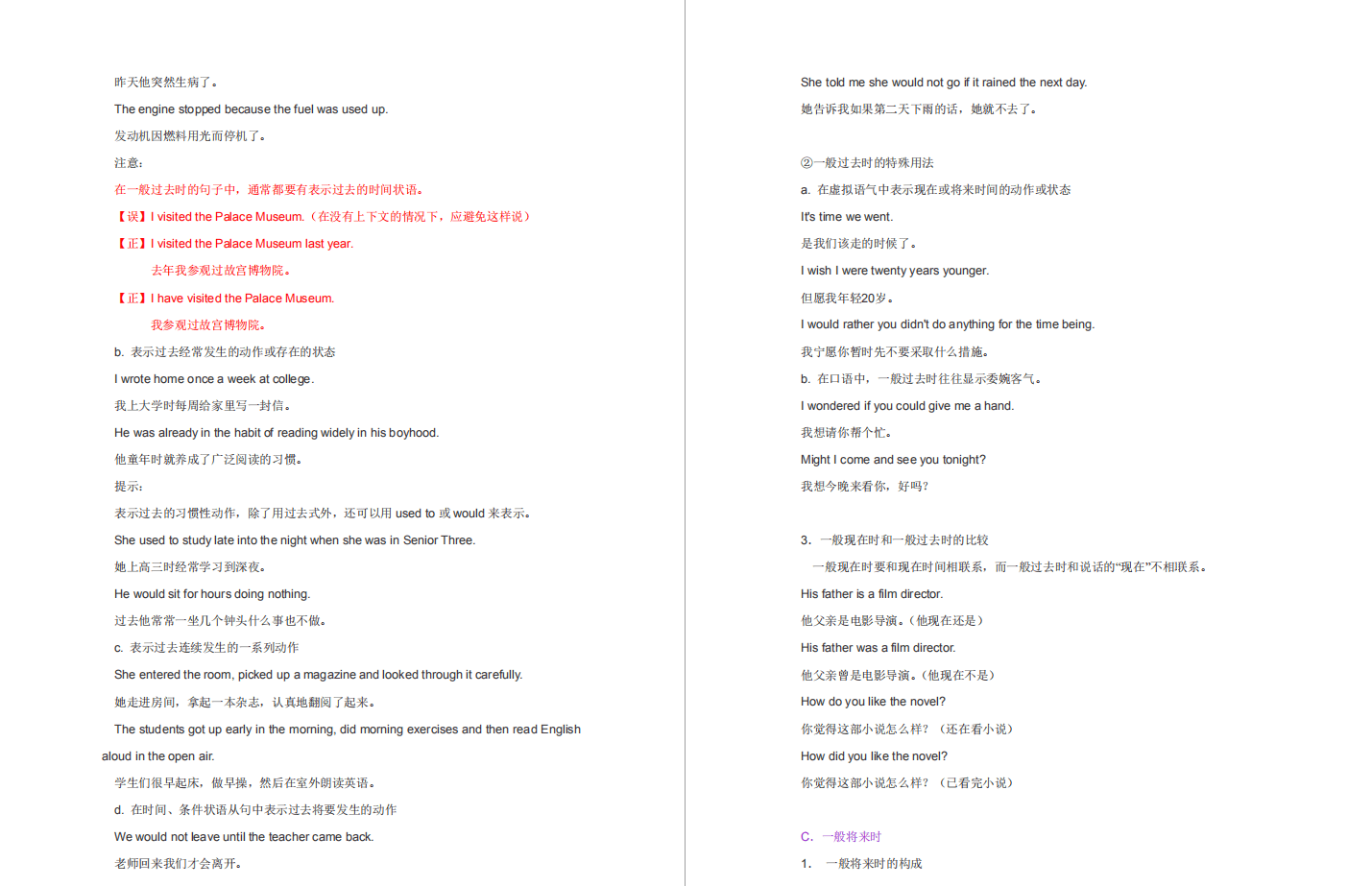 昨天他突然生病了。

The engine stopped because the fuel was used up.

发动机因燃料用光而停机了。

注意:

在一般过去时的句子中，通常都要有表示过去的时间状语。

【误】I visited the Palace Museum.（在没有上下文的情况下，应避免这样说）

【正】I visited the Palace Museum last year.

去年我参观过故宫博物院。

【正】I have visited the Palace Museum.

我参观过故宫博物院。

b. 表示过去经常发生的动作或存在的状态

I wrote home once a week at college.

我上大学时每周给家里写一封信。

He was already in the habit of reading widely in his boyhood.

他童年时就养成了广泛阅读的习惯。

提示:

表示过去的习惯性动作，除了用过去式外，还可以用used to或would来表示。

She used to study late into the night when she was in Senior Three.

她上高三时经常学习到深夜。

He would sit for hours doing nothing.

过去他常常一坐几个钟头什么事也不做。

c. 表示过去连续发生的一系列动作

She entered the room, picked up a magazine and looked through it carefully.

她走进房间，拿起一本杂志，认真地翻阅了起来。

The students got up early in the morning, did morning exercises and then read English aloud in the open air.

学生们很早起床，做早操，然后在室外朗读英语。

d. 在时间、条件状语从句中表示过去将要发生的动作

We would not leave until the teacher came back.

老师回来我们才会离开。

She told me she would not go if it rained the next day.

她告诉我如果第二天下雨的话，她就不去了。

②一般过去时的特殊用法

a. 在虚拟语气中表示现在或将来时间的动作或状态

It's time we went.

是我们该走的时候了。

I wish I were twenty years younger.

但愿我年轻20岁。

I would rather you didn't do anything for the time being.

我宁愿你暂时先不要采取什么措施。

b. 在口语中，一般过去时往往显示委婉客气。

I wondered if you could give me a hand.

我想请你帮个忙。

Might I come and see you tonight?

我想今晚来看你，好吗?

3. 一般现在时和一般过去时的比较

一般现在时要和现在时间相联系，而一般过去时和说话的“现在”不相联系。

His father is a film director.

他父亲是电影导演。(他现在还是)

His father was a film director.

他父亲曾是电影导演。(他现在不是)

How do you like the novel?

你觉得这部小说怎么样?（还在看小说）

How did you like the novel?

你觉得这部小说怎么样?（已看完小说）

C. 一般将来时

1. 一般将来时的构成